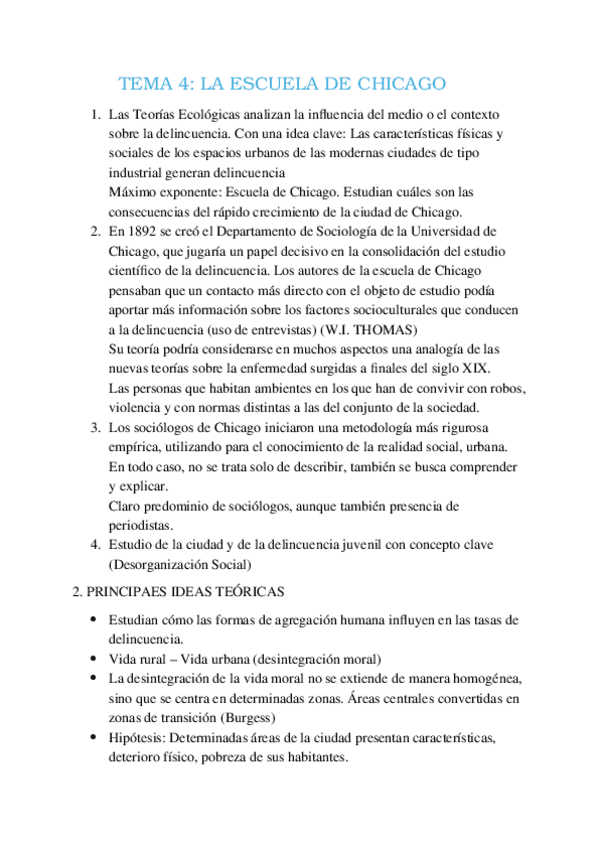 TEMA 4: LA ESCUELA DE CHICAGO

1. Las Teorías Ecológicas analizan la influencia del medio o el contexto sobre la delincuencia. Con una idea clave: Las características físicas y sociales de los espacios urbanos de las modernas ciudades de tipo industrial generan delincuencia
Máximo exponente: Escuela de Chicago. Estudian cuáles son las consecuencias del rápido crecimiento de la ciudad de Chicago.
2. En 1892 se creó el Departamento de Sociología de la Universidad de Chicago, que jugaría un papel decisivo en la consolidación del estudio científico de la delincuencia. Los autores de la escuela de Chicago pensaban que un contacto más directo con el objeto de estudio podía aportar más información sobre los factores socioculturales que conducen a la delincuencia (uso de entrevistas) (W.I. THOMAS)
Su teoría podría considerarse en muchos aspectos una analogía de las nuevas teorías sobre la enfermedad surgidas a finales del siglo XIX.
Las personas que habitan ambientes en los que han de convivir con robos, violencia y con normas distintas a las del conjunto de la sociedad.
3. Los sociólogos de Chicago iniciaron una metodología más rigurosa empírica, utilizando para el conocimiento de la realidad social, urbana.
En todo caso, no se trata solo de describir, también se busca comprender y explicar.
Claro predominio de sociólogos, aunque también presencia de periodistas.
4. Estudio de la ciudad y de la delincuencia juvenil con concepto clave (Desorganización Social)

2. PRINCIPAES IDEAS TEÓRICAS

• Estudian cómo las formas de agregación humana influyen en las tasas de delincuencia.
• Vida rural – Vida urbana (desintegración moral)
• La desintegración de la vida moral no se extiende de manera homogénea, sino que se centra en determinadas zonas. Áreas centrales convertidas en zonas de transición (Burgess)
• Hipótesis: Determinadas áreas de la ciudad presentan características, deterioro físico, pobreza de sus habitantes.